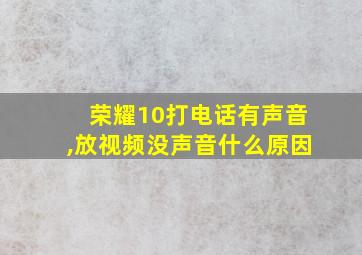 荣耀10打电话有声音,放视频没声音什么原因